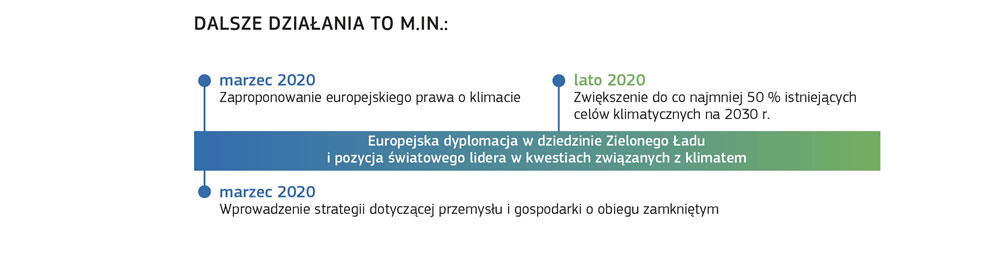 DALSZE DZIAŁANIA TO M.IN.:

marzec 2020
Zaproponowanie europejskiego prawa o klimacie

lato 2020
Zwiększenie do co najmniej 50 % istniejących celów klimatycznych na 2030 r.

Europejska dyplomacja w dziedzinie Zielonego Ładu i pozycja światowego lidera w kwestiach związanych z klimatem

marzec 2020
Wprowadzenie strategii dotyczącej przemysłu i gospodarki o obiegu zamkniętym